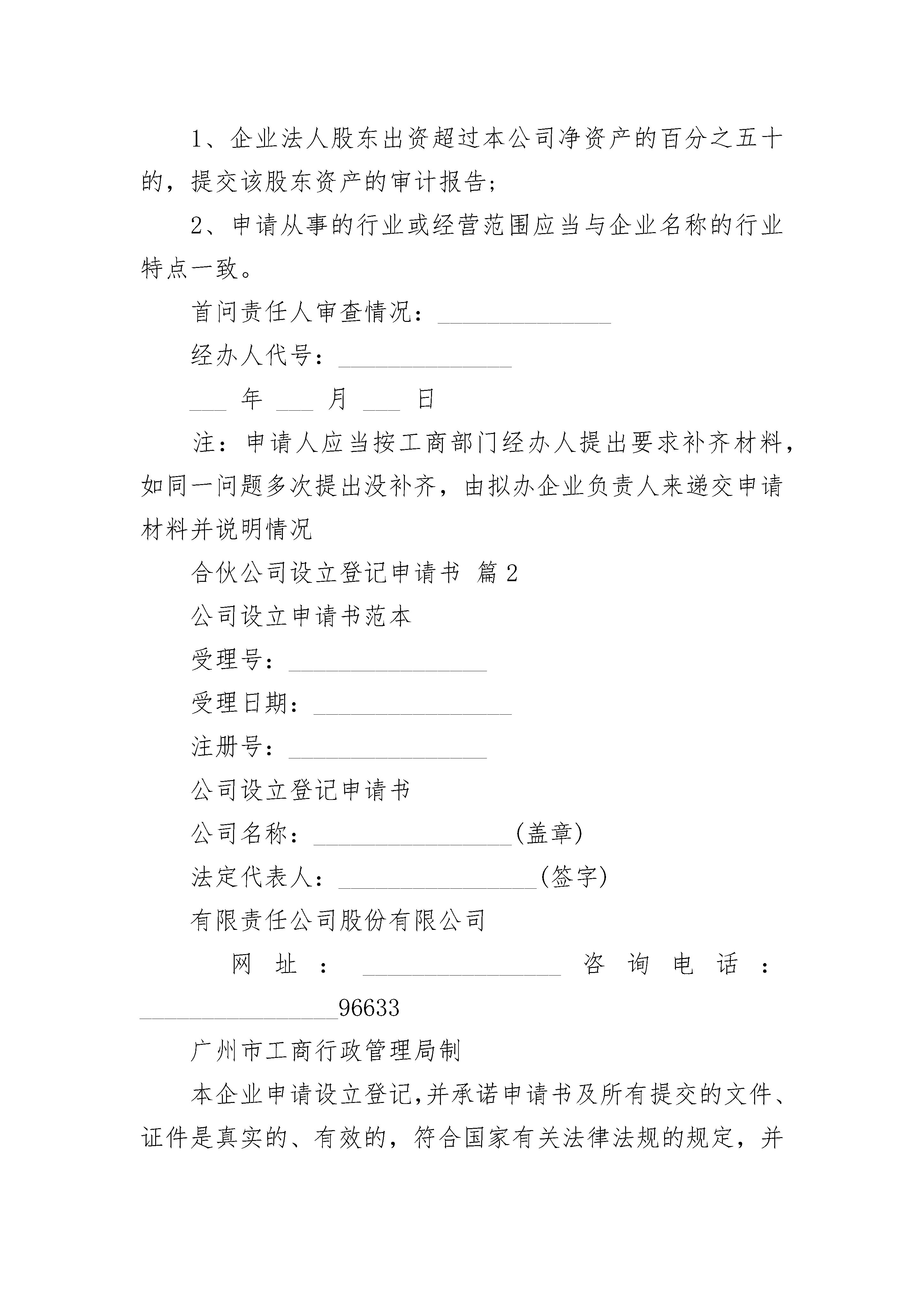 1、企业法人股东出资超过本公司净资产的百分之五十的，提交该股东资产的审计报告；

2、申请从事的行业或经营范围应当与企业名称的行业特点一致。

首问责任人审查情况：______________

经办人代号：______________

___ 年 ___ 月 ___ 日

注：申请人应当按工商部门经办人提出要求补齐材料，如同一问题多次提出没补齐，由拟办企业负责人来递交申请材料并说明情况

合伙公司设立登记申请书 篇2

公司设立申请书范本

受理号：________________

受理日期：________________

注册号：________________

公司设立登记申请书

公司名称：________________(盖章)

法定代表人：________________(签字)

有限责任公司股份有限公司

网址：________________ 咨询电话：________________96633

广州市工商行政管理局制

本企业申请设立登记,并承诺申请书及所有提交的文件、证件是真实的、有效的，符合国家有关法律法规的规定，并